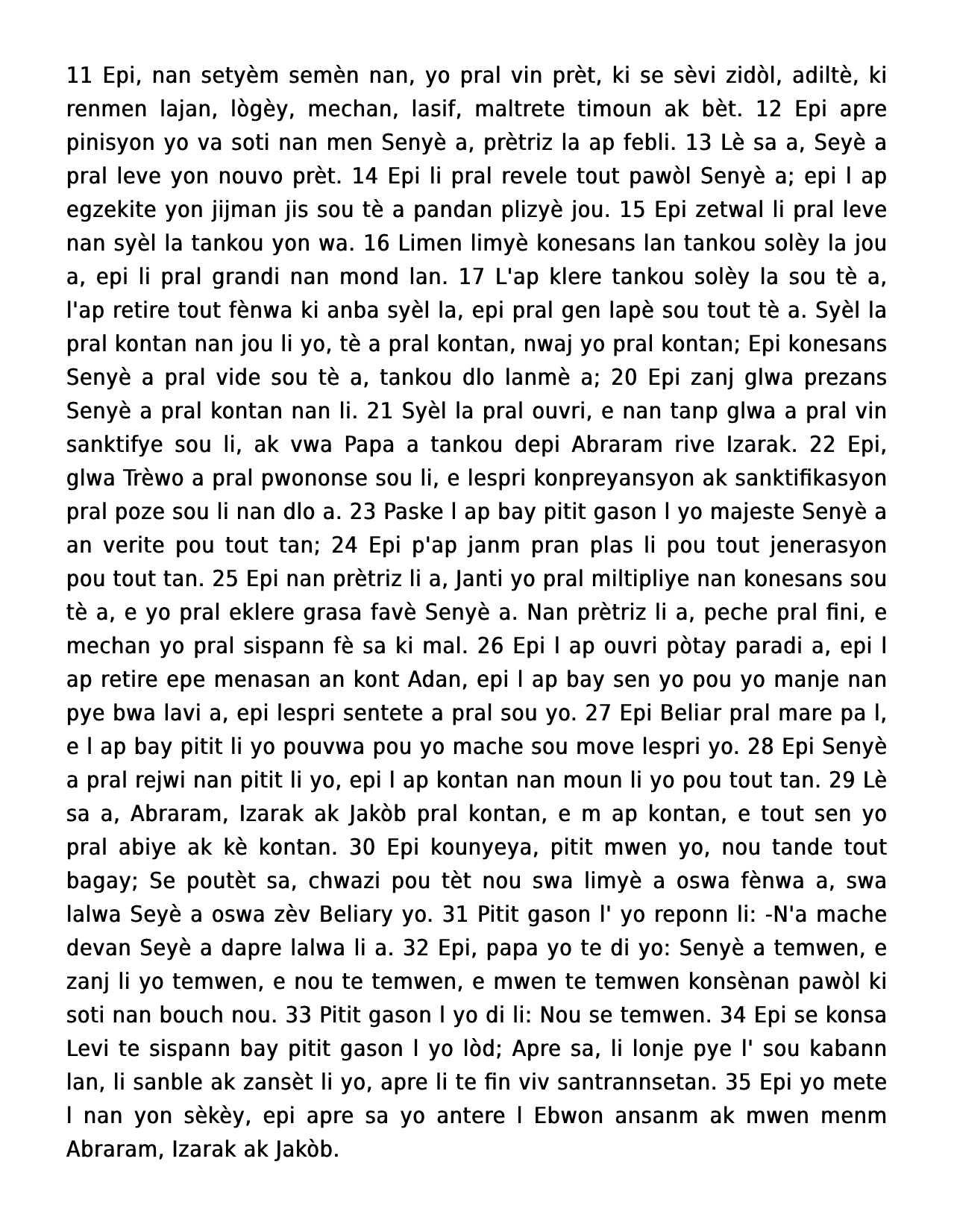 11 Epi, nan setyèm semèn nan, yo pral vin prèt, ki se sèvi zidòl, adiltè, ki renmen lajan, lògèy, mechan, lasif, maltrete timoun ak bèt. 12 Epi apre pinisyon yo va soti nan men Senyè a, prètriz la ap febli. 13 Lè sa a, Seyè a pral leve yon nouvo prèt. 14 Epi li pral revele tout pawòl Senyè a; epi l ap egzekite yon jijman jis sou tè a pandan plizyè jou. 15 Epi zetwal li pral leve nan syèl la tankou yon wa. 16 Limen limyè konesans lan tankou solèy la jou a, epi li pral grandi nan mond lan. 17 L'ap klere tankou solèy la sou tè a, l'ap retire tout fènwa ki anba syèl la, epi pral gen lapè sou tout tè a. Syèl la pral kontan nan jou li yo, tè a pral kontan, nwaj yo pral kontan; Epi konesans Senyè a pral vide sou tè a, tankou dlo lanmè a; 20 Epi zanj glwa prezans Senyè a pral kontan nan li. 21 Syèl la pral ouvri, e nan tanp glwa a pral vin sanktifye sou li, ak vwa Papa a tankou depi Abraram rive Izarak. 22 Epi, glwa Trèwo a pral pwononse sou li, e lespri konpreyansyon ak sanktifikasyon pral poze sou li nan dlo a. 23 Paske l ap bay pitit gason l yo majeste Senyè a an verite pou tout tan; 24 Epi p'ap janm pran plas li pou tout jenerasyon pou tout tan. 25 Epi nan prètriz li a, Janti yo pral miltipliye nan konesans sou tè a, e yo pral eklere grasa favè Senyè a. Nan prètriz li a, peche pral fini, e mechan yo pral sispann fè sa ki mal. 26 Epi l ap ouvri pòtay paradi a, epi l ap retire epe menasan an kont Adan, epi l ap bay sen yo pou yo manje nan pye bwa lavi a, epi lespri sentete a pral sou yo. 27 Epi Beliar pral mare pa l, e l ap bay pitit li yo pouvwa pou yo mache sou move lespri yo. 28 Epi Senyè a pral rejwi nan pitit li yo, epi l ap kontan nan moun li yo pou tout tan. 29 Lè sa a, Abraram, Izarak ak Jakòb pral kontan, e m ap kontan, e tout sen yo pral abiye ak kè kontan. 30 Epi kounyeya, pitit mwen yo, nou tande tout bagay; Se poutèt sa, chwazi pou tèt nou swa limyè a oswa fènwa a, swa lalwa Seyè a oswa zèv Beliary yo. 31 Pitit gason l' yo reponn li: -N'a mache devan Seyè a dapre lalwa li a. 32 Epi, papa yo te di yo: Senyè a temwen, e zanj li yo temwen, e nou te temwen, e mwen te temwen konsènan pawòl ki soti nan bouch nou. 33 Pitit gason l yo di li: Nou se temwen. 34 Epi se konsa Levi te sispann bay pitit gason l yo lòd; Apre sa, li lonje pye l' sou kabann lan, li sanble ak zansèt li yo, apre li te fin viv santrannsetan. 35 Epi yo mete l nan yon sèkèy, epi apre sa yo antere l Ebwon ansanm ak mwen menm Abraram, Izarak ak Jakòb.